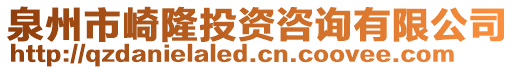 泉州市崎隆投资咨询有限公司
http://qzdanielaled.cn.coovee.com